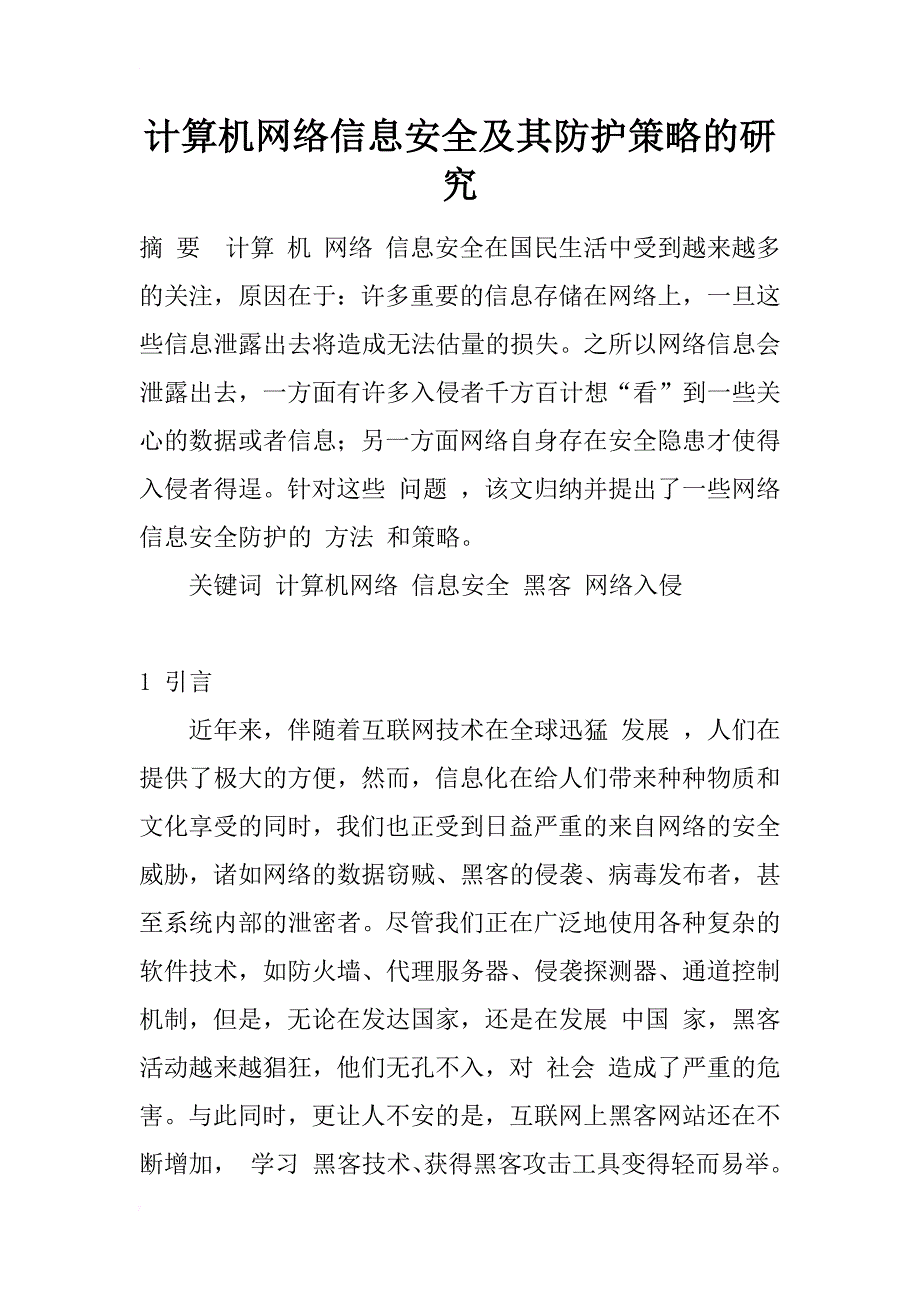 计算机网络信息安全及其防护策略的研究

摘 要 计算 机 网络 信息安全在国民生活中受到越来越多的关注，原因在于：许多重要的信息存储在网络上，一旦这些信息泄露出去将造成无法估量的损失。之所以网络信息会泄露出去，一方面有许多入侵者千方百计想“看”到一些关心的数据或者信息；另一方面网络自身存在安全隐患才使得入侵者得逞。针对这些 问题 ，该文归纳并提出了一些网络信息安全防护的 方法 和策略。

关键词 计算机网络 信息安全 黑客 网络入侵

1 引言

近年来，伴随着互联网技术在全球迅猛 发展 ，人们在提供了极大的方便，然而，信息化在给人们带来种种物质和文化享受的同时，我们也正受到日益严重的来自网络的安全威胁，诸如网络的数据窃贼、黑客的侵袭、病毒发布者，甚至系统内部的泄密者。尽管我们正在广泛地使用各种复杂的软件技术，如防火墙、代理服务器、侵袭探测器、通道控制机制，但是，无论在发达国家，还是在发展 中国 家，黑客活动越来越猖狂，他们无孔不入，对 社会 造成了严重的危害。与此同时，更让人不安的是，互联网上黑客网站还在不断增加， 学习 黑客技术、获得黑客攻击工具变得轻而易举。